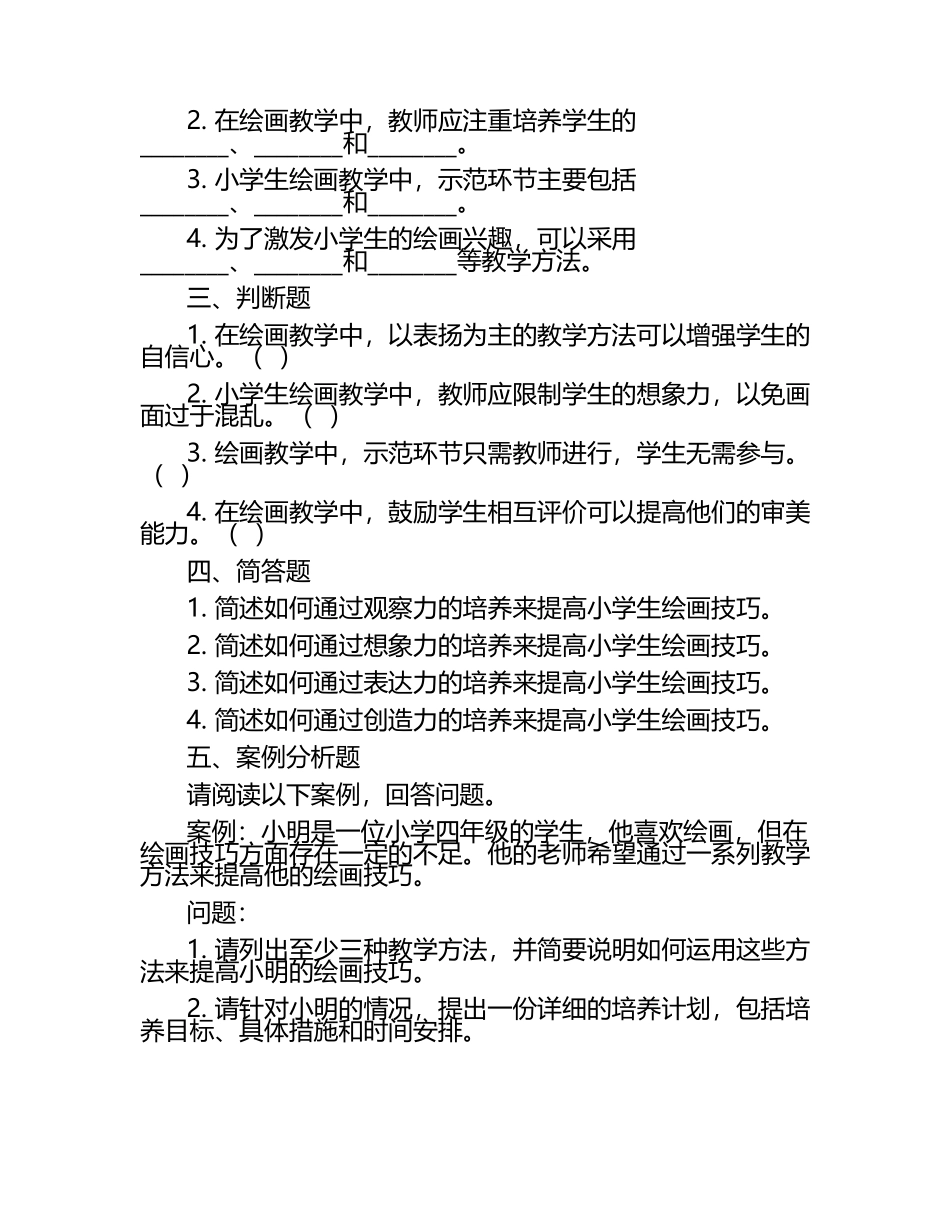 2. 在绘画教学中，教师应注重培养学生的________、________和________。

3. 小学生绘画教学中，示范环节主要包括________、________和________。

4. 为了激发小学生的绘画兴趣，可以采用________、________和________等教学方法。

三、判断题

1. 在绘画教学中，以表扬为主的教学方法可以增强学生的自信心。（ ）

2. 小学生绘画教学中，教师应限制学生的想象力，以免画面过于混乱。（ ）

3. 绘画教学中，示范环节只需教师进行，学生无需参与。（ ）

4. 在绘画教学中，鼓励学生相互评价可以提高他们的审美能力。（ ）

四、简答题

1. 简述如何通过观察力的培养来提高小学生绘画技巧。

2. 简述如何通过想象力的培养来提高小学生绘画技巧。

3. 简述如何通过表达力的培养来提高小学生绘画技巧。

4. 简述如何通过创造力的培养来提高小学生绘画技巧。

五、案例分析题

请阅读以下案例，回答问题。

案例：小明是一位小学四年级的学生，他喜欢绘画，但在绘画技巧方面存在一定的不足。他的老师希望通过一系列教学方法来提高他的绘画技巧。

问题：

1. 请列出至少三种教学方法，并简要说明如何运用这些方法来提高小明的绘画技巧。

2. 请针对小明的情况，提出一份详细的培养计划，包括培养目标、具体措施和时间安排。